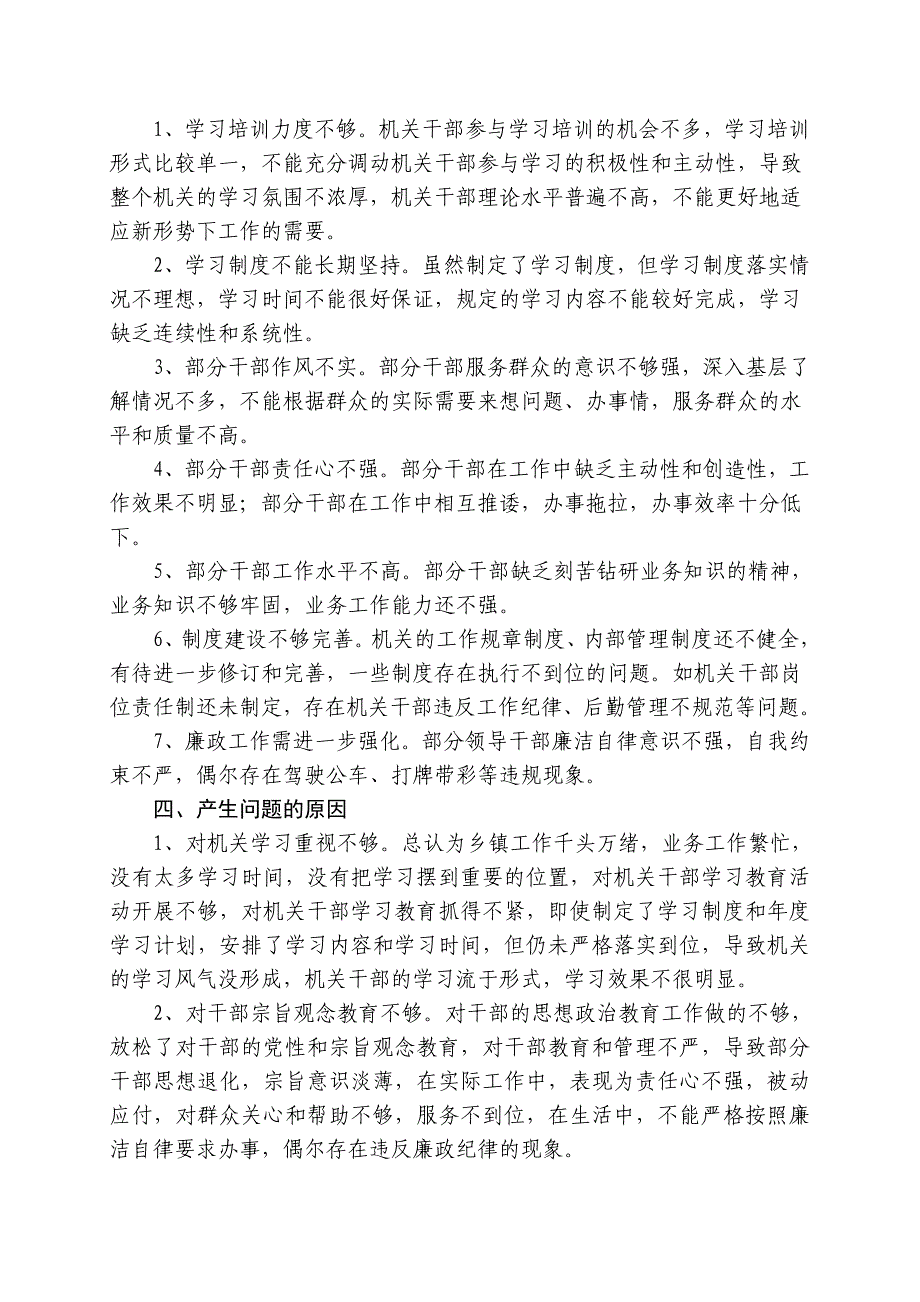 1、学习培训力度不够。机关干部参与学习培训的机会不多，学习培训形式比较单一，不能充分调动机关干部参与学习的积极性和主动性，导致整个机关的学习氛围不浓厚，机关干部理论水平普遍不高，不能更好地适应新形势下工作的需要。

2、学习制度不能长期坚持。虽然制定了学习制度，但学习制度落实情况不理想，学习时间不能很好保证，规定的学习内容不能较好完成，学习缺乏连续性和系统性。

3、部分干部作风不实。部分干部服务群众的意识不够强，深入基层了解情况不多，不能根据群众的实际需要来想问题、办事情，服务群众的水平和质量不高。

4、部分干部责任心不强。部分干部在工作中缺乏主动性和创造性，工作效果不明显；部分干部在工作中相互推诿，办事拖拉，办事效率十分低下。

5、部分干部工作水平不高。部分干部缺乏刻苦钻研业务知识的精神，业务知识不够牢固，业务工作能力还不强。

6、制度建设不够完善。机关的工作规章制度、内部管理制度还不健全，有待进一步修订和完善，一些制度存在执行不到位的问题。如机关干部岗位责任制还未制定，存在机关干部违反工作纪律、后勤管理不规范等问题。

7、廉政工作需进一步强化。部分领导干部廉洁自律意识不强，自我约束不严，偶尔存在驾驶公车、打牌带彩等违规现象。

四、产生问题的原因

1、对机关学习重视不够。总认为乡镇工作千头万绪，业务工作繁忙，没有太多学习时间，没有把学习摆到重要的位置，对机关干部学习教育活动开展不够，对机关干部学习教育抓得不紧，即使制定了学习制度和年度学习计划，安排了学习内容和学习时间，但仍未严格落实到位，导致机关的学习风气没形成，机关干部的学习流于形式，学习效果不很明显。

2、对干部宗旨观念教育不够。对干部的思想政治教育工作做的不够，放松了对干部的党性和宗旨观念教育，对干部教育和管理不严，导致部分干部思想退化，宗旨意识淡薄，在实际工作中，表现为责任心不强，被动应付，对群众关心和帮助不够，服务不到位，在生活中，不能严格按照廉洁自律要求办事，偶尔存在违反廉政纪律的现象。